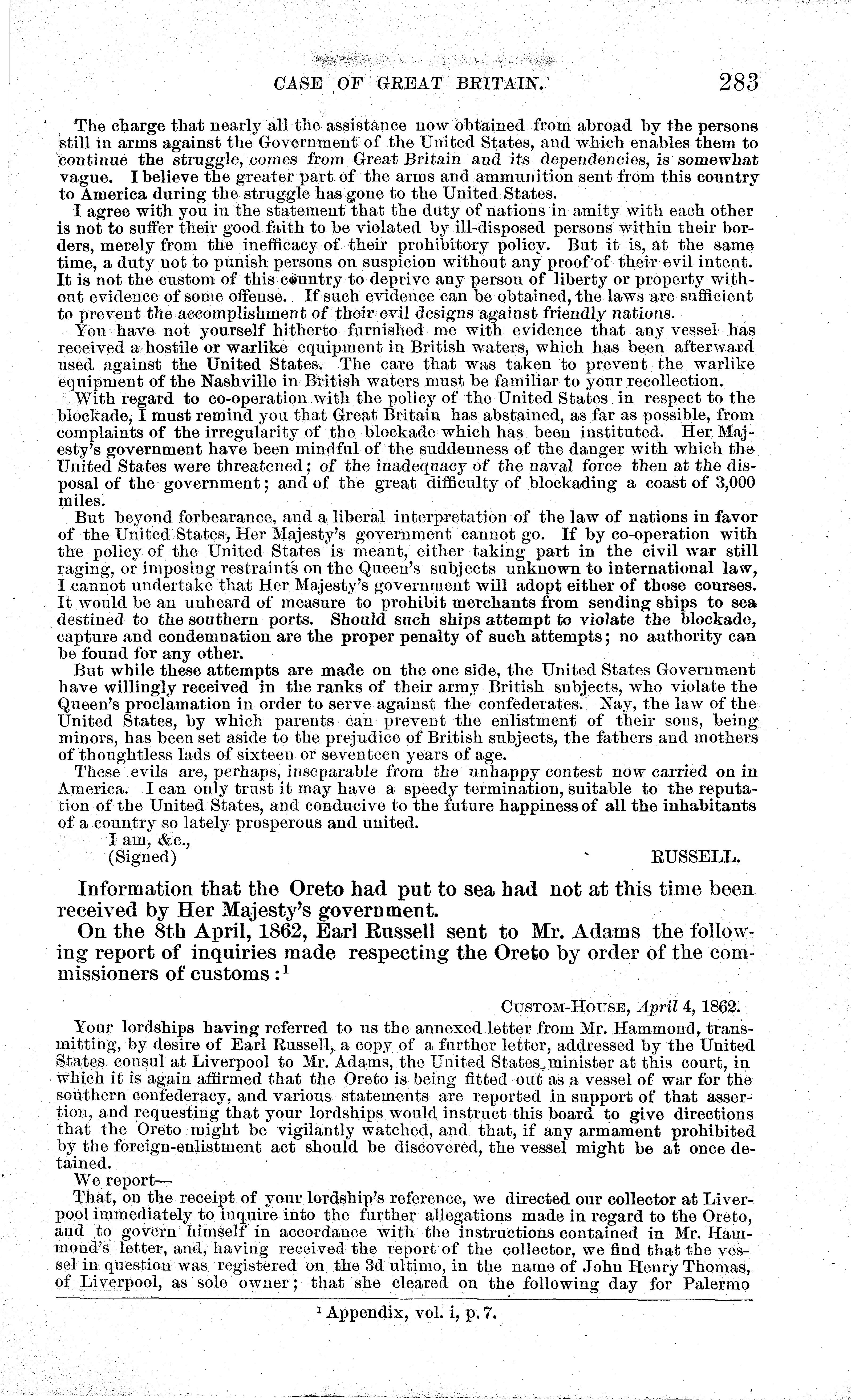 CASE OF GREAT BRITAIN. 283

The charge that nearly all the assistance now obtained from abroad by the persons still in arms against the Government of the United States, and which enables them to continue the struggle, comes from Great Britain and its dependencies, is somewhat vague. I believe the greater part of the arms and ammunition sent from this country to America during the struggle has gone to the United States.

I agree with you in the statement that the duty of nations in amity with each other is not to suffer their good faith to be violated by ill-disposed persons within their borders, merely from the inefficacy of their prohibitory policy. But it is, at the same time, a duty not to punish persons on suspicion without any proof of their evil intent. It is not the custom of this country to deprive any person of liberty or property without evidence of some offense. If such evidence can be obtained, the laws are sufficient to prevent the accomplishment of their evil designs against friendly nations.

You have not yourself hitherto furnished me with evidence that any vessel has received a hostile or warlike equipment in British waters, which has been afterward used against the United States. The care that was taken to prevent the warlike equipment of the Nashville in British waters must be familiar to your recollection.

With regard to co-operation with the policy of the United States in respect to the blockade, I must remind you that Great Britain has abstained, as far as possible, from complaints of the irregularity of the blockade which has been instituted. Her Majesty's government have been mindful of the suddenness of the danger with which the United States were threatened; of the inadequacy of the naval force then at the disposal of the government; and of the great difficulty of blockading a coast of 3,000 miles.

But beyond forbearance, and a liberal interpretation of the law of nations in favor of the United States, Her Majesty's government cannot go. If by co-operation with the policy of the United States is meant, either taking part in the civil war still raging, or imposing restraints on the Queen's subjects unknown to international law, I cannot undertake that Her Majesty's government will adopt either of those courses. It would be an unheard of measure to prohibit merchants from sending ships to sea destined to the southern ports. Should such ships attempt to violate the blockade, capture and condemnation are the proper penalty of such attempts; no authority can be found for any other.

But while these attempts are made on the one side, the United States Government have willingly received in the ranks of their army British subjects, who violate the Queen's proclamation in order to serve against the confederates. Nay, the law of the United States, by which parents can prevent the enlistment of their sons, being minors, has been set aside to the prejudice of British subjects, the fathers and mothers of thoughtless lads of sixteen or seventeen years of age.

These evils are, perhaps, inseparable from the unhappy contest now carried on in America. I can only trust it may have a speedy termination, suitable to the reputation of the United States, and conducive to the future happiness of all the inhabitants of a country so lately prosperous and united.

I am, &c.,
(Signed) RUSSELL.

Information that the Oreto had put to sea had not at this time been received by Her Majesty's government.

On the 8th April, 1862, Earl Russell sent to Mr. Adams the following report of inquiries made respecting the Oreto by order of the commissioners of customs:$^1$

CUSTOM-HOUSE, April 4, 1862.

Your lordships having referred to us the annexed letter from Mr. Hammond, transmitting, by desire of Earl Russell, a copy of a further letter, addressed by the United States consul at Liverpool to Mr. Adams, the United States minister at this court, in which it is again affirmed that the Oreto is being fitted out as a vessel of war for the southern confederacy, and various statements are reported in support of that assertion, and requesting that your lordships would instruct this board to give directions that the Oreto might be vigilantly watched, and that, if any armament prohibited by the foreign-enlistment act should be discovered, the vessel might be at once detained.

We report—

That, on the receipt of your lordship's reference, we directed our collector at Liverpool immediately to inquire into the further allegations made in regard to the Oreto, and to govern himself in accordance with the instructions contained in Mr. Hammond's letter, and, having received the report of the collector, we find that the vessel in question was registered on the 3d ultimo, in the name of John Henry Thomas, of Liverpool, as sole owner; that she cleared on the following day for Palermo

$^1$ Appendix, vol. i, p. 7.